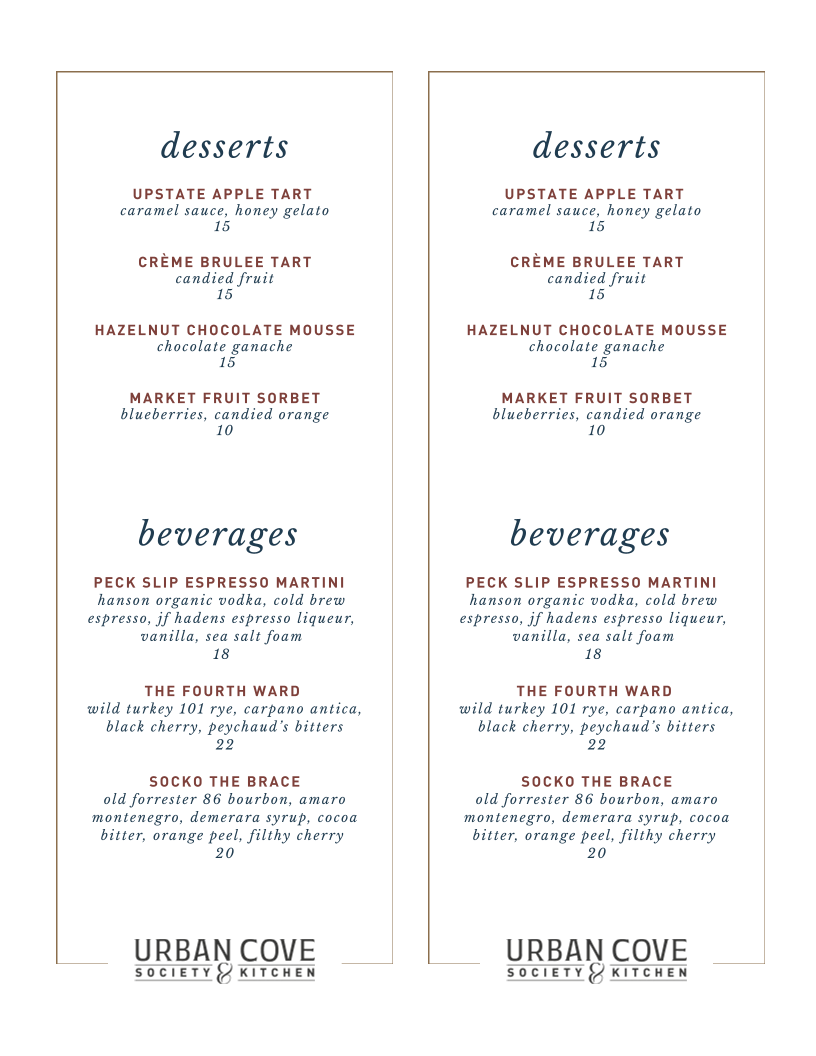 desserts

UPSTATE APPLE TART
caramel sauce, honey gelato
15

CRÈME BRULEE TART
candied fruit
15

HAZELNUT CHOCOLATE MOUSSE
chocolate ganache
15

MARKET FRUIT SORBET
blueberries, candied orange
10

beverages

PECK SLIP ESPRESSO MARTINI
hanson organic vodka, cold brew espresso, jf hadens espresso liqueur, vanilla, sea salt foam
18

THE FOURTH WARD
wild turkey 101 rye, carpano antica, black cherry, peychaud's bitters
22

SOCKO THE BRACE
old forrester 86 bourbon, amaro montenegro, demerara syrup, cocoa bitter, orange peel, filthy cherry
20

URBAN COVE
SOCIETY & KITCHEN

desserts

UPSTATE APPLE TART
caramel sauce, honey gelato
15

CRÈME BRULEE TART
candied fruit
15

HAZELNUT CHOCOLATE MOUSSE
chocolate ganache
15

MARKET FRUIT SORBET
blueberries, candied orange
10

beverages

PECK SLIP ESPRESSO MARTINI
hanson organic vodka, cold brew espresso, jf hadens espresso liqueur, vanilla, sea salt foam
18

THE FOURTH WARD
wild turkey 101 rye, carpano antica, black cherry, peychaud's bitters
22

SOCKO THE BRACE
old forrester 86 bourbon, amaro montenegro, demerara syrup, cocoa bitter, orange peel, filthy cherry
20

URBAN COVE
SOCIETY & KITCHEN